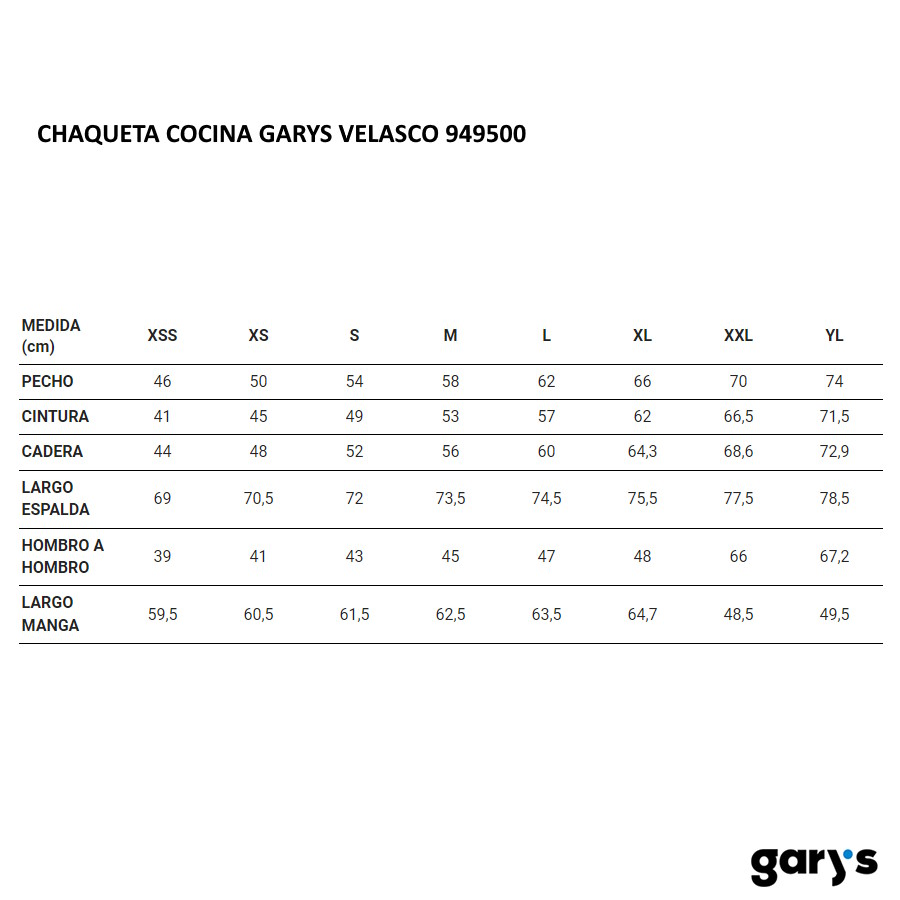 CHAQUETA COCINA GARYS VELASCO 949500

| MEDIDA (cm) | XSS | XS | S | M | L | XL | XXL | YL |
|---|---|---|---|---|---|---|---|---|
| PECHO | 46 | 50 | 54 | 58 | 62 | 66 | 70 | 74 |
| CINTURA | 41 | 45 | 49 | 53 | 57 | 62 | 66,5 | 71,5 |
| CADERA | 44 | 48 | 52 | 56 | 60 | 64,3 | 68,6 | 72,9 |
| LARGO ESPALDA | 69 | 70,5 | 72 | 73,5 | 74,5 | 75,5 | 77,5 | 78,5 |
| HOMBRO A HOMBRO | 39 | 41 | 43 | 45 | 47 | 48 | 66 | 67,2 |
| LARGO MANGA | 59,5 | 60,5 | 61,5 | 62,5 | 63,5 | 64,7 | 48,5 | 49,5 |

gary's